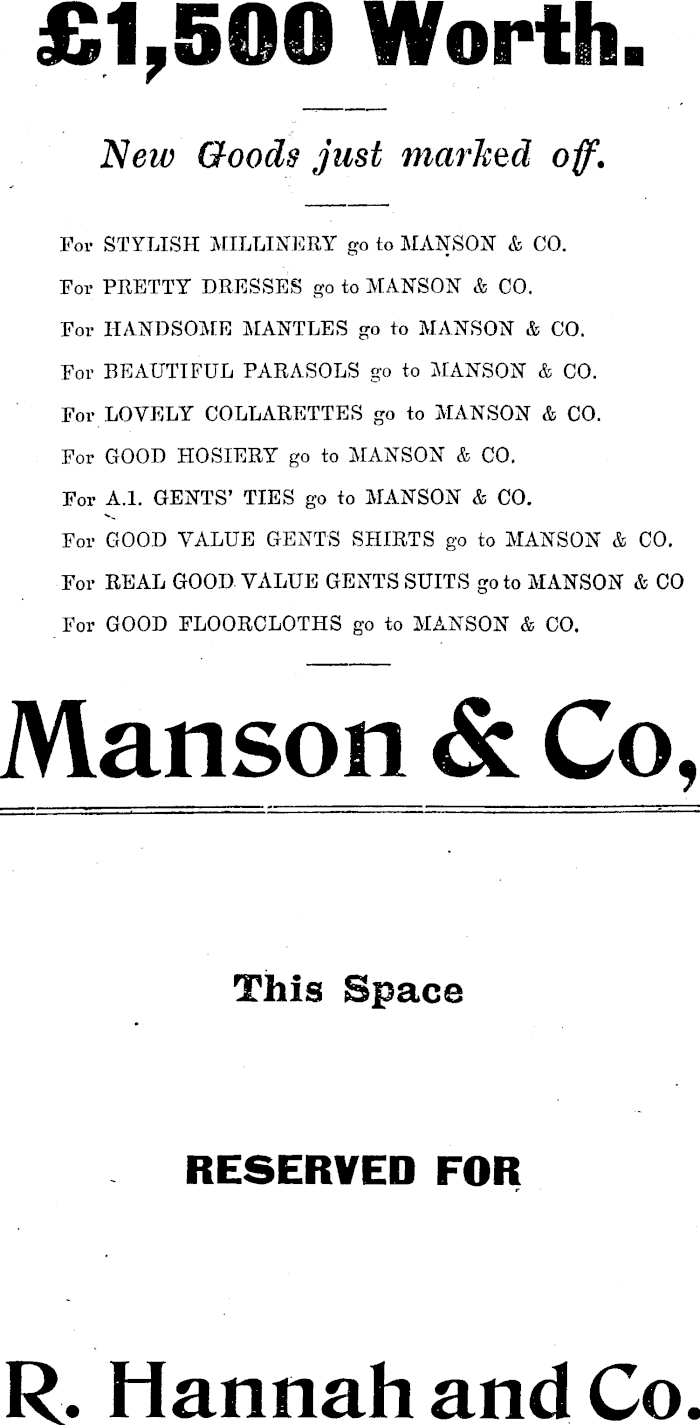 £1,500 Worth.

New Goods just marked off.

For STYLISH MILLINERY go to MANSON & CO.

For PRETTY DRESSES go to MANSON & CO.

For HANDSOME MANTLES go to MANSON & CO.

For BEAUTIFUL PARASOLS go to MANSON & CO.

For LOVELY COLLARETTES go to MANSON & CO.

For GOOD HOSIERY go to MANSON & CO.

For A.1. GENTS' TIES go to MANSON & CO.

For GOOD VALUE GENTS SHIRTS go to MANSON & CO.

For REAL GOOD VALUE GENTS SUITS go to MANSON & CO

For GOOD FLOORCLOTHS go to MANSON & CO.

Manson & Co,

This Space

RESERVED FOR

R. Hannah and Co.